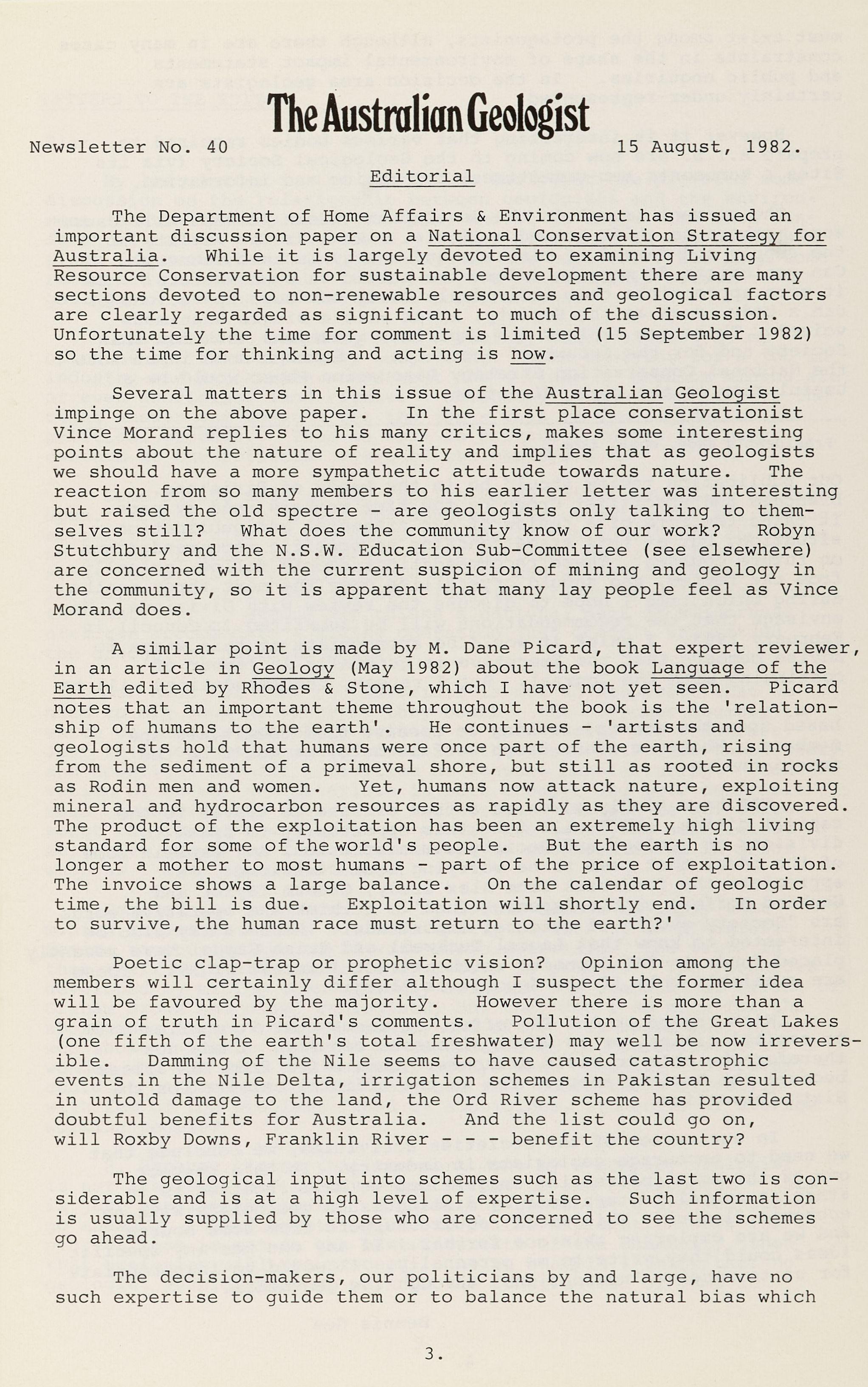 The Australian Geologist

Newsletter No. 40 15 August, 1982.

Editorial

The Department of Home Affairs & Environment has issued an important discussion paper on a National Conservation Strategy for Australia. While it is largely devoted to examining Living Resource Conservation for sustainable development there are many sections devoted to non-renewable resources and geological factors are clearly regarded as significant to much of the discussion. Unfortunately the time for comment is limited (15 September 1982) so the time for thinking and acting is now.

Several matters in this issue of the Australian Geologist impinge on the above paper. In the first place conservationist Vince Morand replies to his many critics, makes some interesting points about the nature of reality and implies that as geologists we should have a more sympathetic attitude towards nature. The reaction from so many members to his earlier letter was interesting but raised the old spectre - are geologists only talking to themselves still? What does the community know of our work? Robyn Stutchbury and the N.S.W. Education Sub-Committee (see elsewhere) are concerned with the current suspicion of mining and geology in the community, so it is apparent that many lay people feel as Vince Morand does.

A similar point is made by M. Dane Picard, that expert reviewer, in an article in Geology (May 1982) about the book Language of the Earth edited by Rhodes & Stone, which I have not yet seen. Picard notes that an important theme throughout the book is the 'relationship of humans to the earth'. He continues - 'artists and geologists hold that humans were once part of the earth, rising from the sediment of a primeval shore, but still as rooted in rocks as Rodin men and women. Yet, humans now attack nature, exploiting mineral and hydrocarbon resources as rapidly as they are discovered. The product of the exploitation has been an extremely high living standard for some of the world's people. But the earth is no longer a mother to most humans - part of the price of exploitation. The invoice shows a large balance. On the calendar of geologic time, the bill is due. Exploitation will shortly end. In order to survive, the human race must return to the earth?'

Poetic clap-trap or prophetic vision? Opinion among the members will certainly differ although I suspect the former idea will be favoured by the majority. However there is more than a grain of truth in Picard's comments. Pollution of the Great Lakes (one fifth of the earth's total freshwater) may well be now irreversible. Damming of the Nile seems to have caused catastrophic events in the Nile Delta, irrigation schemes in Pakistan resulted in untold damage to the land, the Ord River scheme has provided doubtful benefits for Australia. And the list could go on, will Roxby Downs, Franklin River - - - benefit the country?

The geological input into schemes such as the last two is considerable and is at a high level of expertise. Such information is usually supplied by those who are concerned to see the schemes go ahead.

The decision-makers, our politicians by and large, have no such expertise to guide them or to balance the natural bias which

3.